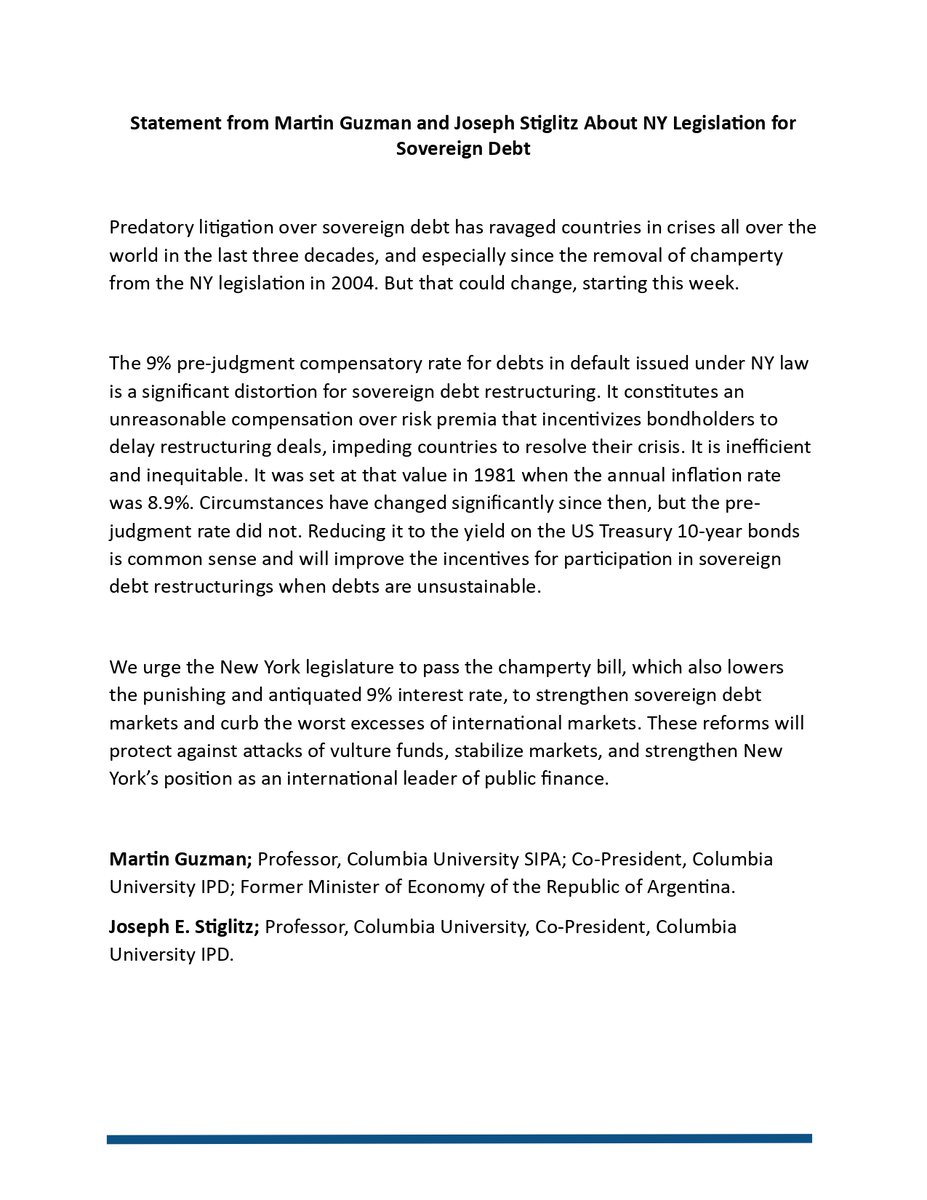 Statement from Martin Guzman and Joseph Stiglitz About NY Legislation for Sovereign Debt

Predatory litigation over sovereign debt has ravaged countries in crises all over the world in the last three decades, and especially since the removal of champerty from the NY legislation in 2004. But that could change, starting this week.

The 9% pre-judgment compensatory rate for debts in default issued under NY law is a significant distortion for sovereign debt restructuring. It constitutes an unreasonable compensation over risk premia that incentivizes bondholders to delay restructuring deals, impeding countries to resolve their crisis. It is inefficient and inequitable. It was set at that value in 1981 when the annual inflation rate was 8.9%. Circumstances have changed significantly since then, but the pre-judgment rate did not. Reducing it to the yield on the US Treasury 10-year bonds is common sense and will improve the incentives for participation in sovereign debt restructurings when debts are unsustainable.

We urge the New York legislature to pass the champerty bill, which also lowers the punishing and antiquated 9% interest rate, to strengthen sovereign debt markets and curb the worst excesses of international markets. These reforms will protect against attacks of vulture funds, stabilize markets, and strengthen New York's position as an international leader of public finance.

Martin Guzman; Professor, Columbia University SIPA; Co-President, Columbia University IPD; Former Minister of Economy of the Republic of Argentina.

Joseph E. Stiglitz; Professor, Columbia University, Co-President, Columbia University IPD.